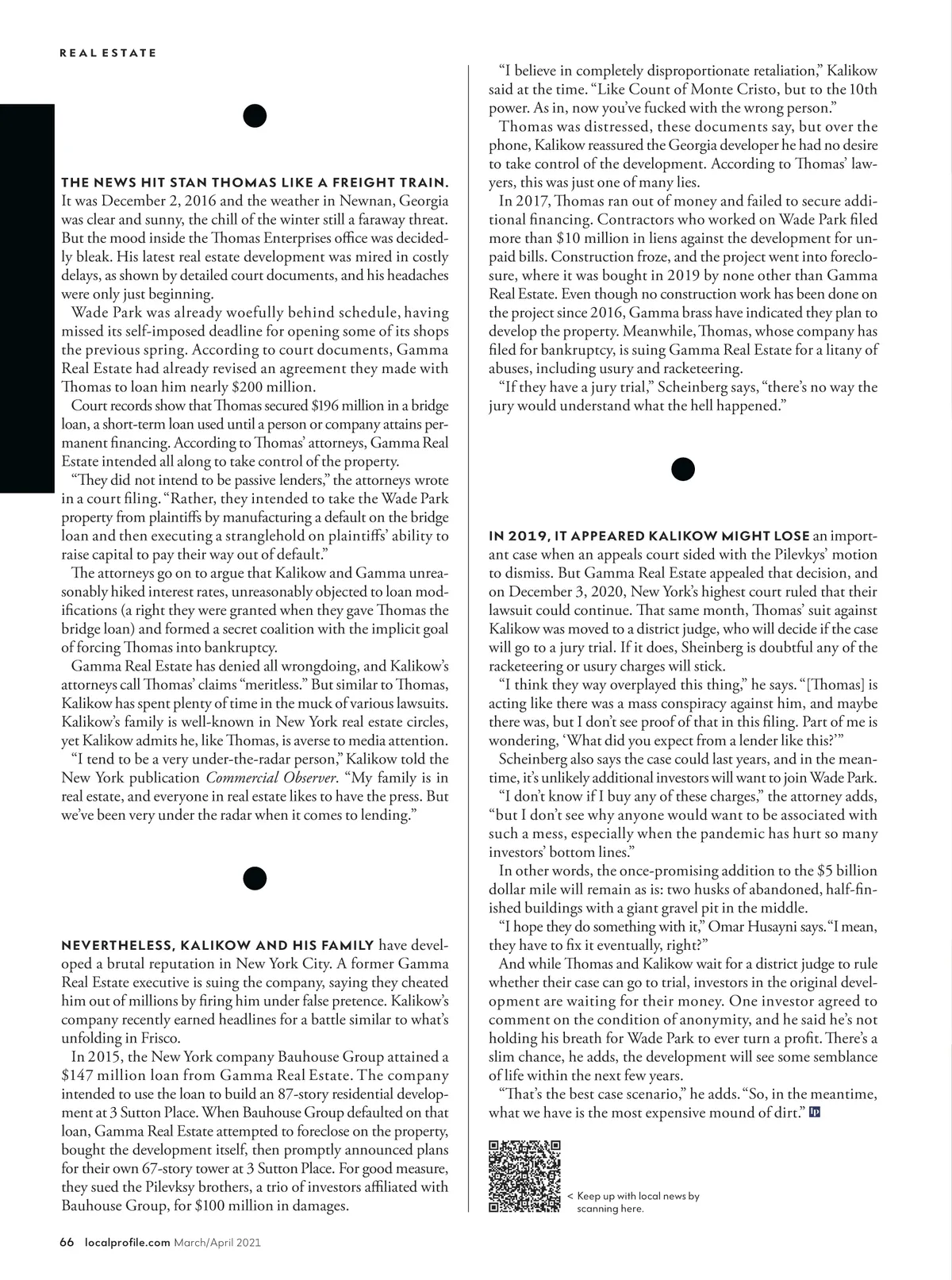 REAL ESTATE

THE NEWS HIT STAN THOMAS LIKE A FREIGHT TRAIN. It was December 2, 2016 and the weather in Newnan, Georgia was clear and sunny, the chill of the winter still a faraway threat. But the mood inside the Thomas Enterprises office was decidedly bleak. His latest real estate development was mired in costly delays, as shown by detailed court documents, and his headaches were only just beginning.

Wade Park was already woefully behind schedule, having missed its self-imposed deadline for opening some of its shops the previous spring. According to court documents, Gamma Real Estate had already revised an agreement they made with Thomas to loan him nearly $200 million.

Court records show that Thomas secured $196 million in a bridge loan, a short-term loan used until a person or company attains permanent financing. According to Thomas' attorneys, Gamma Real Estate intended all along to take control of the property.

"They did not intend to be passive lenders," the attorneys wrote in a court filing. "Rather, they intended to take the Wade Park property from plaintiffs by manufacturing a default on the bridge loan and then executing a stranglehold on plaintiffs' ability to raise capital to pay their way out of default."

The attorneys go on to argue that Kalikow and Gamma unreasonably hiked interest rates, unreasonably objected to loan modifications (a right they were granted when they gave Thomas the bridge loan) and formed a secret coalition with the implicit goal of forcing Thomas into bankruptcy.

Gamma Real Estate has denied all wrongdoing, and Kalikow's attorneys call Thomas' claims "meritless." But similar to Thomas, Kalikow has spent plenty of time in the muck of various lawsuits. Kalikow's family is well-known in New York real estate circles, yet Kalikow admits he, like Thomas, is averse to media attention.

"I tend to be a very under-the-radar person," Kalikow told the New York publication Commercial Observer. "My family is in real estate, and everyone in real estate likes to have the press. But we've been very under the radar when it comes to lending."

NEVERTHELESS, KALIKOW AND HIS FAMILY have developed a brutal reputation in New York City. A former Gamma Real Estate executive is suing the company, saying they cheated him out of millions by firing him under false pretence. Kalikow's company recently earned headlines for a battle similar to what's unfolding in Frisco.

In 2015, the New York company Bauhouse Group attained a $147 million loan from Gamma Real Estate. The company intended to use the loan to build an 87-story residential development at 3 Sutton Place. When Bauhouse Group defaulted on that loan, Gamma Real Estate attempted to foreclose on the property, bought the development itself, then promptly announced plans for their own 67-story tower at 3 Sutton Place. For good measure, they sued the Pilevksy brothers, a trio of investors affiliated with Bauhouse Group, for $100 million in damages.

"I believe in completely disproportionate retaliation," Kalikow said at the time. "Like Count of Monte Cristo, but to the 10th power. As in, now you've fucked with the wrong person."

Thomas was distressed, these documents say, but over the phone, Kalikow reassured the Georgia developer he had no desire to take control of the development. According to Thomas' lawyers, this was just one of many lies.

In 2017, Thomas ran out of money and failed to secure additional financing. Contractors who worked on Wade Park filed more than $10 million in liens against the development for unpaid bills. Construction froze, and the project went into foreclosure, where it was bought in 2019 by none other than Gamma Real Estate. Even though no construction work has been done on the project since 2016, Gamma brass have indicated they plan to develop the property. Meanwhile, Thomas, whose company has filed for bankruptcy, is suing Gamma Real Estate for a litany of abuses, including usury and racketeering.

"If they have a jury trial," Scheinberg says, "there's no way the jury would understand what the hell happened."

IN 2019, IT APPEARED KALIKOW MIGHT LOSE an important case when an appeals court sided with the Pilevkys' motion to dismiss. But Gamma Real Estate appealed that decision, and on December 3, 2020, New York's highest court ruled that their lawsuit could continue. That same month, Thomas' suit against Kalikow was moved to a district judge, who will decide if the case will go to a jury trial. If it does, Sheinberg is doubtful any of the racketeering or usury charges will stick.

"I think they way overplayed this thing," he says. "[Thomas] is acting like there was a mass conspiracy against him, and maybe there was, but I don't see proof of that in this filing. Part of me is wondering, 'What did you expect from a lender like this?'"

Scheinberg also says the case could last years, and in the meantime, it's unlikely additional investors will want to join Wade Park.

"I don't know if I buy any of these charges," the attorney adds, "but I don't see why anyone would want to be associated with such a mess, especially when the pandemic has hurt so many investors' bottom lines."

In other words, the once-promising addition to the $5 billion dollar mile will remain as is: two husks of abandoned, half-finished buildings with a giant gravel pit in the middle.

"I hope they do something with it," Omar Husayni says. "I mean, they have to fix it eventually, right?"

And while Thomas and Kalikow wait for a district judge to rule whether their case can go to trial, investors in the original development are waiting for their money. One investor agreed to comment on the condition of anonymity, and he said he's not holding his breath for Wade Park to ever turn a profit. There's a slim chance, he adds, the development will see some semblance of life within the next few years.

"That's the best case scenario," he adds. "So, in the meantime, what we have is the most expensive mound of dirt." LP

< Keep up with local news by scanning here.

66 localprofile.com March/April 2021